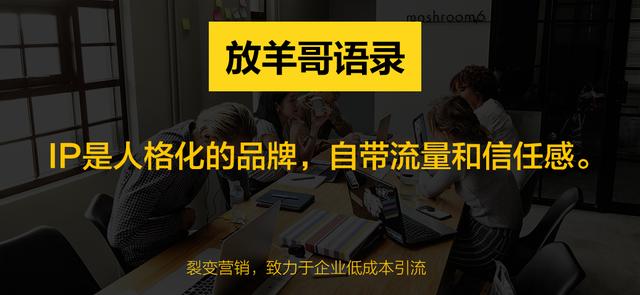 mashroom6

放羊哥语录

IP是人格化的品牌，自带流量和信任感。

裂变营销，致力于企业低成本引流